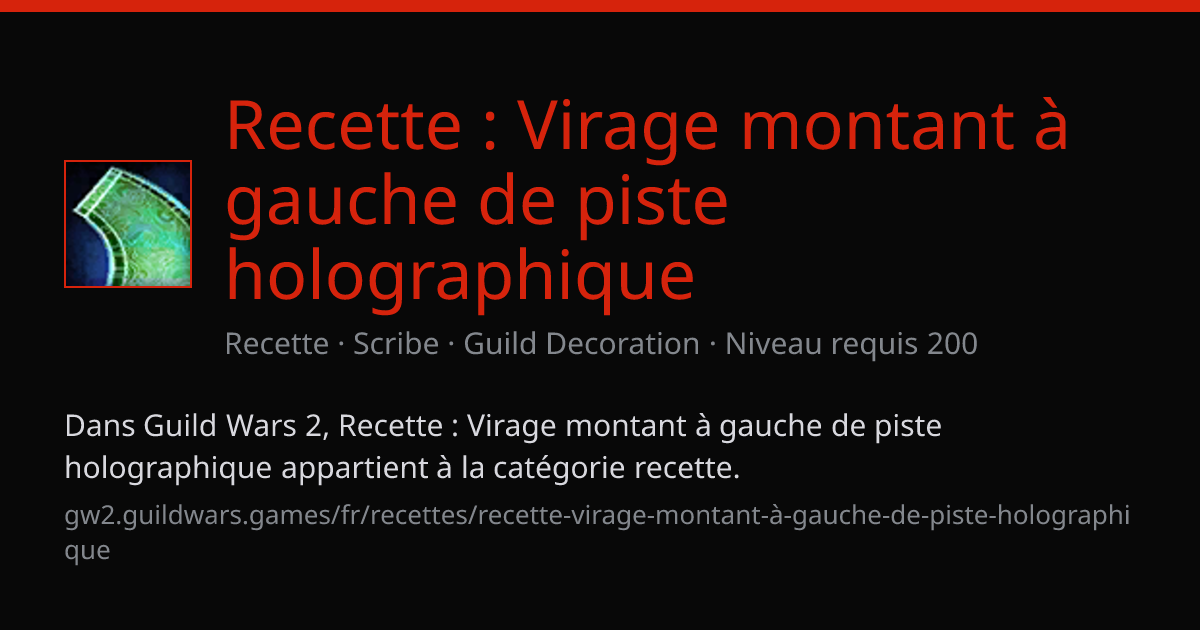 Recette : Virage montant à gauche de piste holographique

Recette · Scribe · Guild Decoration · Niveau requis 200

Dans Guild Wars 2, Recette : Virage montant à gauche de piste holographique appartient à la catégorie recette.

gw2.guildwars.games/fr/recettes/recette-virage-montant-à-gauche-de-piste-holographique